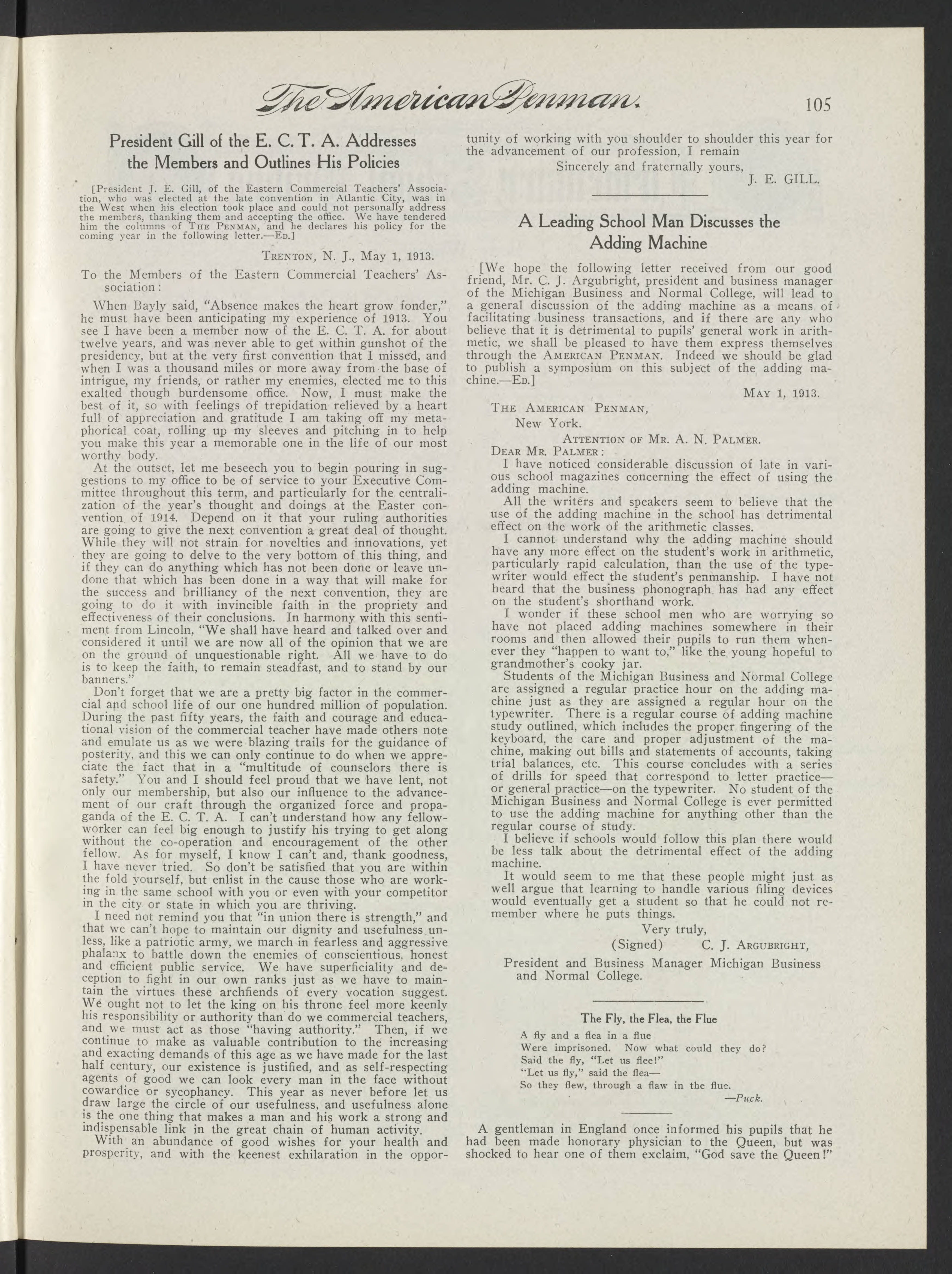 The American Penman. 105

President Gill of the E. C. T. A. Addresses the Members and Outlines His Policies

[President J. E. Gill, of the Eastern Commercial Teachers' Association, who was elected at the late convention in Atlantic City, was in the West when his election took place and could not personally address the members, thanking them and accepting the office. We have tendered him the columns of THE PENMAN, and he declares his policy for the coming year in the following letter.—ED.]

TRENTON, N. J., May 1, 1913.

To the Members of the Eastern Commercial Teachers' Association:

When Bayly said, "Absence makes the heart grow fonder," he must have been anticipating my experience of 1913. You see I have been a member now of the E. C. T. A. for about twelve years, and was never able to get within gunshot of the presidency, but at the very first convention that I missed, and when I was a thousand miles or more away from the base of intrigue, my friends, or rather my enemies, elected me to this exalted though burdensome office. Now, I must make the best of it, so with feelings of trepidation relieved by a heart full of appreciation and gratitude I am taking off my metaphorical coat, rolling up my sleeves and pitching in to help you make this year a memorable one in the life of our most worthy body.

At the outset, let me beseech you to begin pouring in suggestions to my office to be of service to your Executive Committee throughout this term, and particularly for the centralization of the year's thought and doings at the Easter convention of 1914. Depend on it that your ruling authorities are going to give the next convention a great deal of thought. While they will not strain for novelties and innovations, yet they are going to delve to the very bottom of this thing, and if they can do anything which has not been done or leave undone that which has been done in a way that will make for the success and brilliancy of the next convention, they are going to do it with invincible faith in the propriety and effectiveness of their conclusions. In harmony with this sentiment from Lincoln, "We shall have heard and talked over and considered it until we are now all of the opinion that we are on the ground of unquestionable right. All we have to do is to keep the faith, to remain steadfast, and to stand by our banners."

Don't forget that we are a pretty big factor in the commercial and school life of our one hundred million of population. During the past fifty years, the faith and courage and educational vision of the commercial teacher have made others note and emulate us as we were blazing trails for the guidance of posterity, and this we can only continue to do when we appreciate the fact that in a "multitude of counselors there is safety." You and I should feel proud that we have lent, not only our membership, but also our influence to the advancement of our craft through the organized force and propaganda of the E. C. T. A. I can't understand how any fellow-worker can feel big enough to justify his trying to get along without the co-operation and encouragement of the other fellow. As for myself, I know I can't and, thank goodness, I have never tried. So don't be satisfied that you are within the fold yourself, but enlist in the cause those who are working in the same school with you or even with your competitor in the city or state in which you are thriving.

I need not remind you that "in union there is strength," and that we can't hope to maintain our dignity and usefulness unless, like a patriotic army, we march in fearless and aggressive phalanx to battle down the enemies of conscientious, honest and efficient public service. We have superficiality and deception to fight in our own ranks just as we have to maintain the virtues these archfiends of every vocation suggest. We ought not to let the king on his throne feel more keenly his responsibility or authority than do we commercial teachers, and we must act as those "having authority." Then, if we continue to make as valuable contribution to the increasing and exacting demands of this age as we have made for the last half century, our existence is justified, and as self-respecting agents of good we can look every man in the face without cowardice or sycophancy. This year as never before let us draw large the circle of our usefulness, and usefulness alone is the one thing that makes a man and his work a strong and indispensable link in the great chain of human activity.

With an abundance of good wishes for your health and prosperity, and with the keenest exhilaration in the opportunity of working with you shoulder to shoulder this year for the advancement of our profession, I remain

Sincerely and fraternally yours,
J. E. GILL.

A Leading School Man Discusses the Adding Machine

[We hope the following letter received from our good friend, Mr. C. J. Argubright, president and business manager of the Michigan Business and Normal College, will lead to a general discussion of the adding machine as a means of facilitating business transactions, and if there are any who believe that it is detrimental to pupils' general work in arithmetic, we shall be pleased to have them express themselves through the AMERICAN PENMAN. Indeed we should be glad to publish a symposium on this subject of the adding machine.—ED.]

MAY 1, 1913.

THE AMERICAN PENMAN,
New York.
ATTENTION OF MR. A. N. PALMER.

DEAR MR. PALMER:

I have noticed considerable discussion of late in various school magazines concerning the effect of using the adding machine.

All the writers and speakers seem to believe that the use of the adding machine in the school has detrimental effect on the work of the arithmetic classes.

I cannot understand why the adding machine should have any more effect on the student's work in arithmetic, particularly rapid calculation, than the use of the typewriter would effect the student's penmanship. I have not heard that the business phonograph has had any effect on the student's shorthand work.

I wonder if these school men who are worrying so have not placed adding machines somewhere in their rooms and then allowed their pupils to run them whenever they "happen to want to," like the young hopeful to grandmother's cooky jar.

Students of the Michigan Business and Normal College are assigned a regular practice hour on the adding machine just as they are assigned a regular hour on the typewriter. There is a regular course of adding machine study outlined, which includes the proper fingering of the keyboard, the care and proper adjustment of the machine, making out bills and statements of accounts, taking trial balances, etc. This course concludes with a series of drills for speed that correspond to letter practice—or general practice—on the typewriter. No student of the Michigan Business and Normal College is ever permitted to use the adding machine for anything other than the regular course of study.

I believe if schools would follow this plan there would be less talk about the detrimental effect of the adding machine.

It would seem to me that these people might just as well argue that learning to handle various filing devices would eventually get a student so that he could not remember where he puts things.

Very truly,
(Signed) C. J. ARGUBRIGHT,
President and Business Manager Michigan Business and Normal College.

The Fly, the Flea, the Flue

A fly and a flea in a flue
Were imprisoned. Now what could they do?
Said the fly, "Let us flee!"
"Let us fly," said the flea—
So they flew, through a flaw in the flue.
—Puck.

A gentleman in England once informed his pupils that he had been made honorary physician to the Queen, but was shocked to hear one of them exclaim, "God save the Queen!"